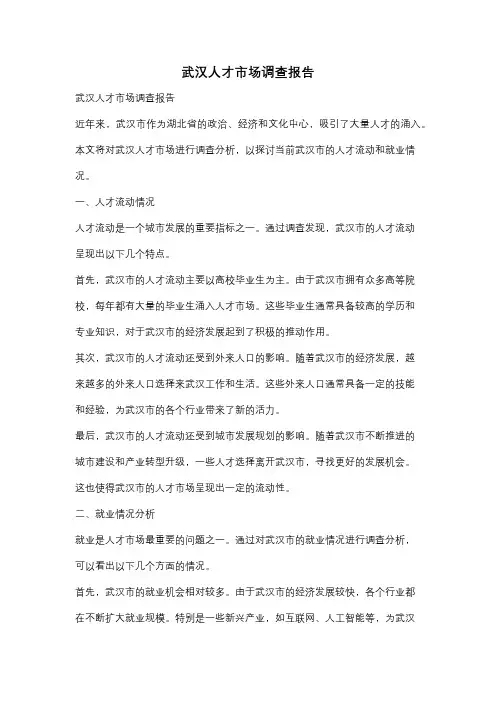 武汉人才市场调查报告

武汉人才市场调查报告

近年来，武汉市作为湖北省的政治、经济和文化中心，吸引了大量人才的涌入。本文将对武汉人才市场进行调查分析，以探讨当前武汉市的人才流动和就业情况。

一、人才流动情况

人才流动是一个城市发展的重要指标之一。通过调查发现，武汉市的人才流动呈现出以下几个特点。

首先，武汉市的人才流动主要以高校毕业生为主。由于武汉市拥有众多高等院校，每年都有大量的毕业生涌入人才市场。这些毕业生通常具备较高的学历和专业知识，对于武汉市的经济发展起到了积极的推动作用。

其次，武汉市的人才流动还受到外来人口的影响。随着武汉市的经济发展，越来越多的外来人口选择来武汉工作和生活。这些外来人口通常具备一定的技能和经验，为武汉市的各个行业带来了新的活力。

最后，武汉市的人才流动还受到城市发展规划的影响。随着武汉市不断推进的城市建设和产业转型升级，一些人才选择离开武汉市，寻找更好的发展机会。这也使得武汉市的人才市场呈现出一定的流动性。

二、就业情况分析

就业是人才市场最重要的问题之一。通过对武汉市的就业情况进行调查分析，可以看出以下几个方面的情况。

首先，武汉市的就业机会相对较多。由于武汉市的经济发展较快，各个行业都在不断扩大就业规模。特别是一些新兴产业，如互联网、人工智能等，为武汉